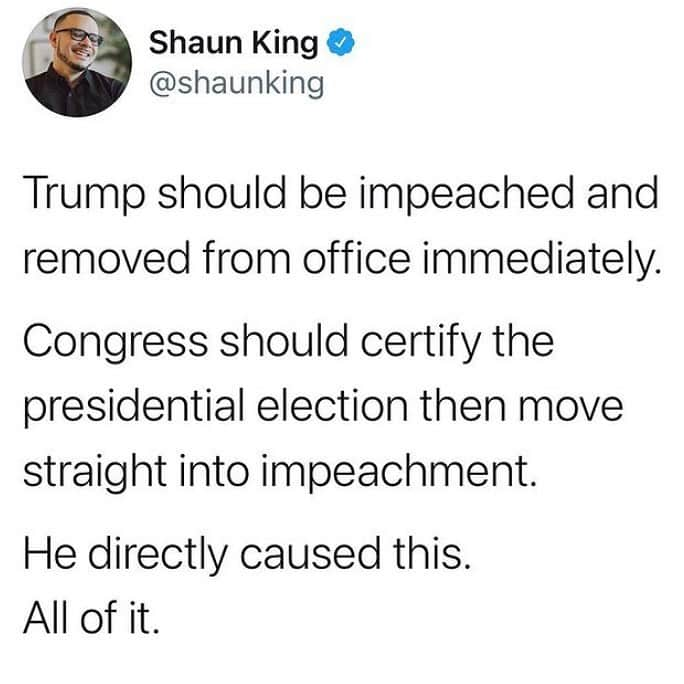 Shaun King
@shaunking

Trump should be impeached and removed from office immediately.

Congress should certify the presidential election then move straight into impeachment.

He directly caused this.
All of it.